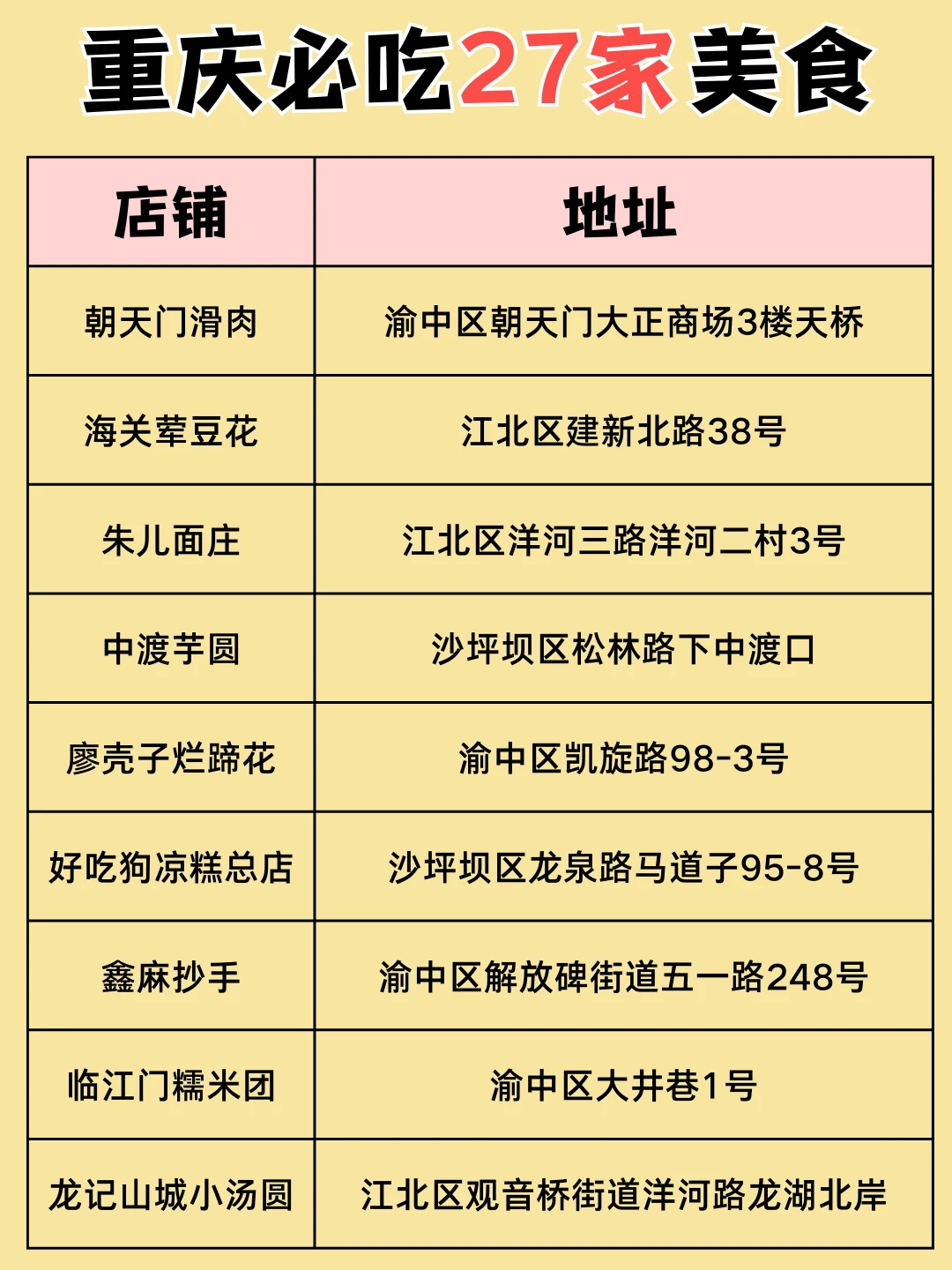 重庆必吃27家美食

| 店铺 | 地址 |
|---|---|
| 朝天门滑肉 | 渝中区朝天门大正商场3楼天桥 |
| 海关荤豆花 | 江北区建新北路38号 |
| 朱儿面庄 | 江北区洋河三路洋河二村3号 |
| 中渡芋圆 | 沙坪坝区松林路下中渡口 |
| 廖壳子烂蹄花 | 渝中区凯旋路98-3号 |
| 好吃狗凉糕总店 | 沙坪坝区龙泉路马道子95-8号 |
| 鑫麻抄手 | 渝中区解放碑街道五一路248号 |
| 临江门糯米团 | 渝中区大井巷1号 |
| 龙记山城小汤圆 | 江北区观音桥街道洋河路龙湖北岸 |